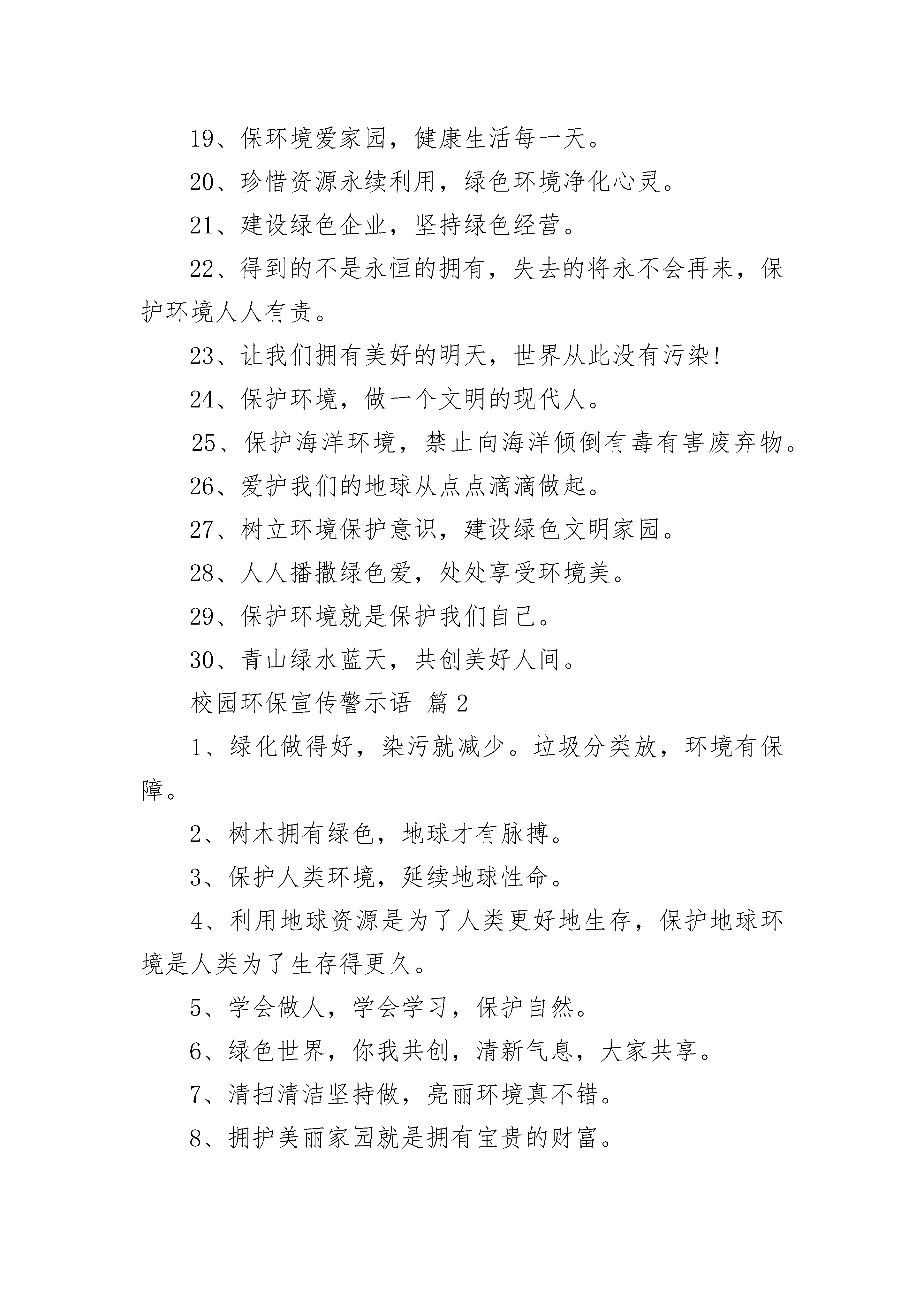 19、保环境爱家园，健康生活每一天。

20、珍惜资源永续利用，绿色环境净化心灵。

21、建设绿色企业，坚持绿色经营。

22、得到的不是永恒的拥有，失去的将永不会再来，保护环境人人有责。

23、让我们拥有美好的明天，世界从此没有污染!

24、保护环境，做一个文明的现代人。

25、保护海洋环境，禁止向海洋倾倒有毒有害废弃物。

26、爱护我们的地球从点点滴滴做起。

27、树立环境保护意识，建设绿色文明家园。

28、人人播撒绿色爱，处处享受环境美。

29、保护环境就是保护我们自己。

30、青山绿水蓝天，共创美好人间。

校园环保宣传警示语 篇2

1、绿化做得好，染污就减少。垃圾分类放，环境有保障。

2、树木拥有绿色，地球才有脉搏。

3、保护人类环境，延续地球性命。

4、利用地球资源是为了人类更好地生存，保护地球环境是人类为了生存得更久。

5、学会做人，学会学习，保护自然。

6、绿色世界，你我共创，清新气息，大家共享。

7、清扫清洁坚持做，亮丽环境真不错。

8、拥护美丽家园就是拥有宝贵的财富。